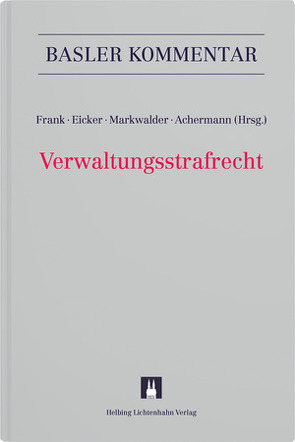 BASLER KOMMENTAR

Frank · Eicker · Markwalder · Achermann (Hrsg.)

Verwaltungsstrafrecht

Helbing Lichtenhahn Verlag